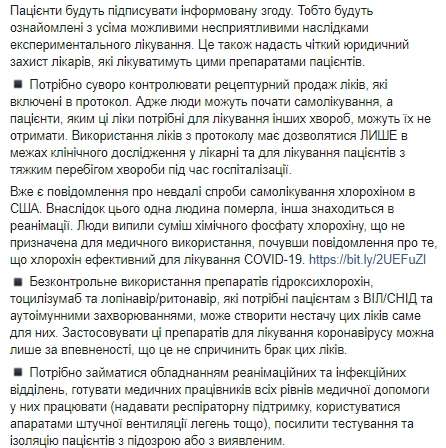 Пацієнти будуть підписувати інформовану згоду. Тобто будуть ознайомлені з усіма можливими несприятливими наслідками експериментального лікування. Це також надасть чіткий юридичний захист лікарів, які лікуватимуть цими препаратами пацієнтів.

■ Потрібно суворо контролювати рецептурний продаж ліків, які включені в протокол. Адже люди можуть почати самолікування, а пацієнти, яким ці ліки потрібні для лікування інших хвороб, можуть їх не отримати. Використання ліків з протоколу має дозволятися ЛИШЕ в межах клінічного дослідження у лікарні та для лікування пацієнтів з тяжким перебігом хвороби під час госпіталізації.

Вже є повідомлення про невдалі спроби самолікування хлорохіном в США. Внаслідок цього одна людина померла, інша знаходиться в реанімації. Люди випили суміш хімічного фосфату хлорохіну, що не призначена для медичного використання, почувши повідомлення про те, що хлорохін ефективний для лікування COVID-19. https://bit.ly/2UEFuZl

■ Безконтрольне використання препаратів гідроксихлорохін, тоцилізумаб та лопінавір/ритонавір, які потрібні пацієнтам з ВІЛ/СНІД та аутоімунними захворюваннями, може створити нестачу цих ліків саме для них. Застосовувати ці препаратів для лікування коронавірусу можна лише за впевненості, що це не спричинить брак цих ліків.

■ Потрібно займатися обладнанням реанімаційних та інфекційних відділень, готувати медичних працівників всіх рівнів медичної допомоги у них працювати (надавати респіраторну підтримку, користуватися апаратами штучної вентиляції легень тощо), посилити тестування та ізоляцію пацієнтів з підозрою або з виявленим.